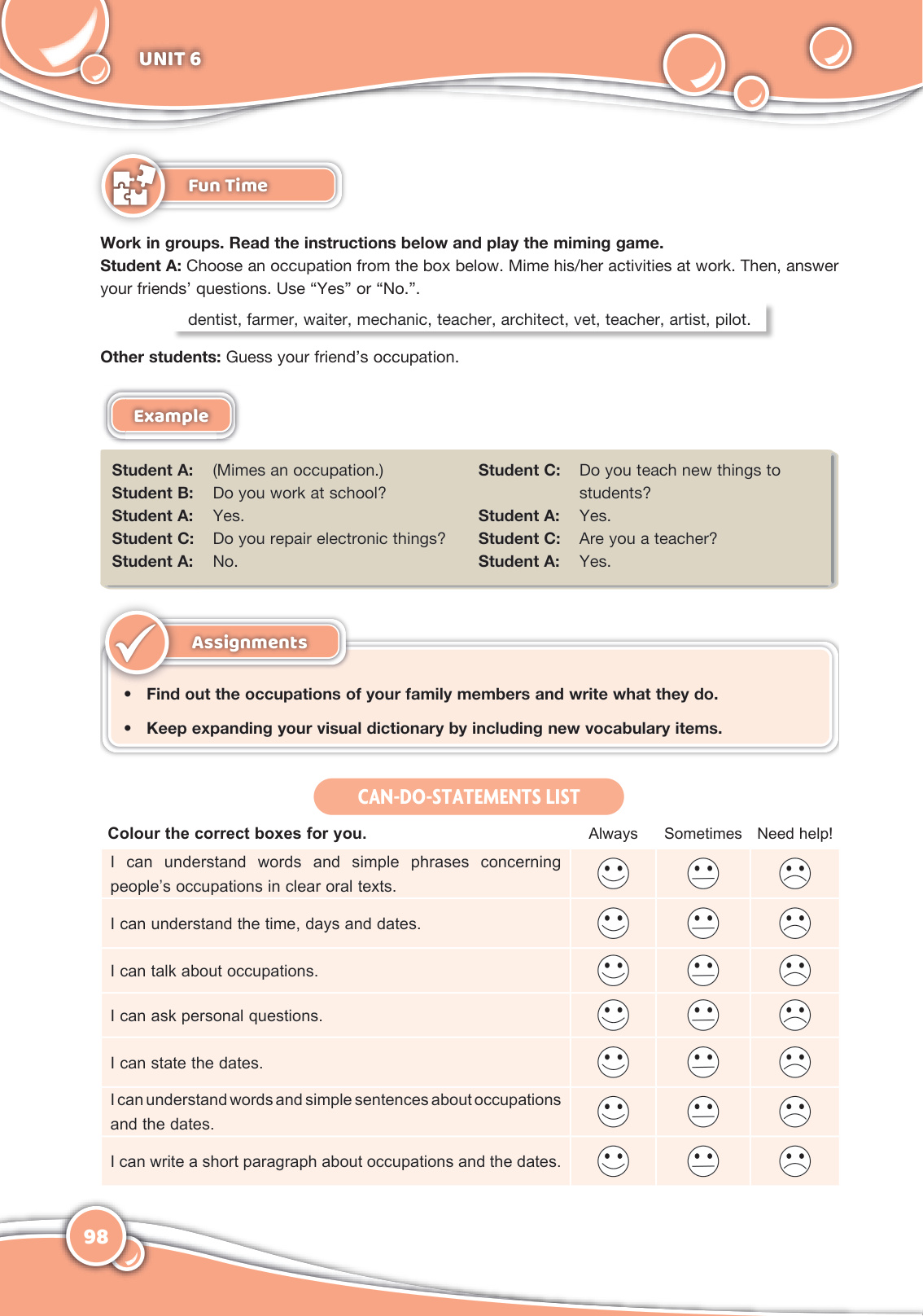 UNIT 6

Fun Time

Work in groups. Read the instructions below and play the miming game.
Student A: Choose an occupation from the box below. Mime his/her activities at work. Then, answer your friends' questions. Use "Yes" or "No.".

dentist, farmer, waiter, mechanic, teacher, architect, vet, teacher, artist, pilot.

Other students: Guess your friend's occupation.

Example

Student A: (Mimes an occupation.)
Student B: Do you work at school?
Student A: Yes.
Student C: Do you repair electronic things?
Student A: No.

Student C: Do you teach new things to students?
Student A: Yes.
Student C: Are you a teacher?
Student A: Yes.

Assignments

• Find out the occupations of your family members and write what they do.
• Keep expanding your visual dictionary by including new vocabulary items.

CAN-DO-STATEMENTS LIST

| Colour the correct boxes for you. | Always | Sometimes | Need help! |
|---|---|---|---|
| I can understand words and simple phrases concerning people's occupations in clear oral texts. | | | |
| I can understand the time, days and dates. | | | |
| I can talk about occupations. | | | |
| I can ask personal questions. | | | |
| I can state the dates. | | | |
| I can understand words and simple sentences about occupations and the dates. | | | |
| I can write a short paragraph about occupations and the dates. | | | |

98